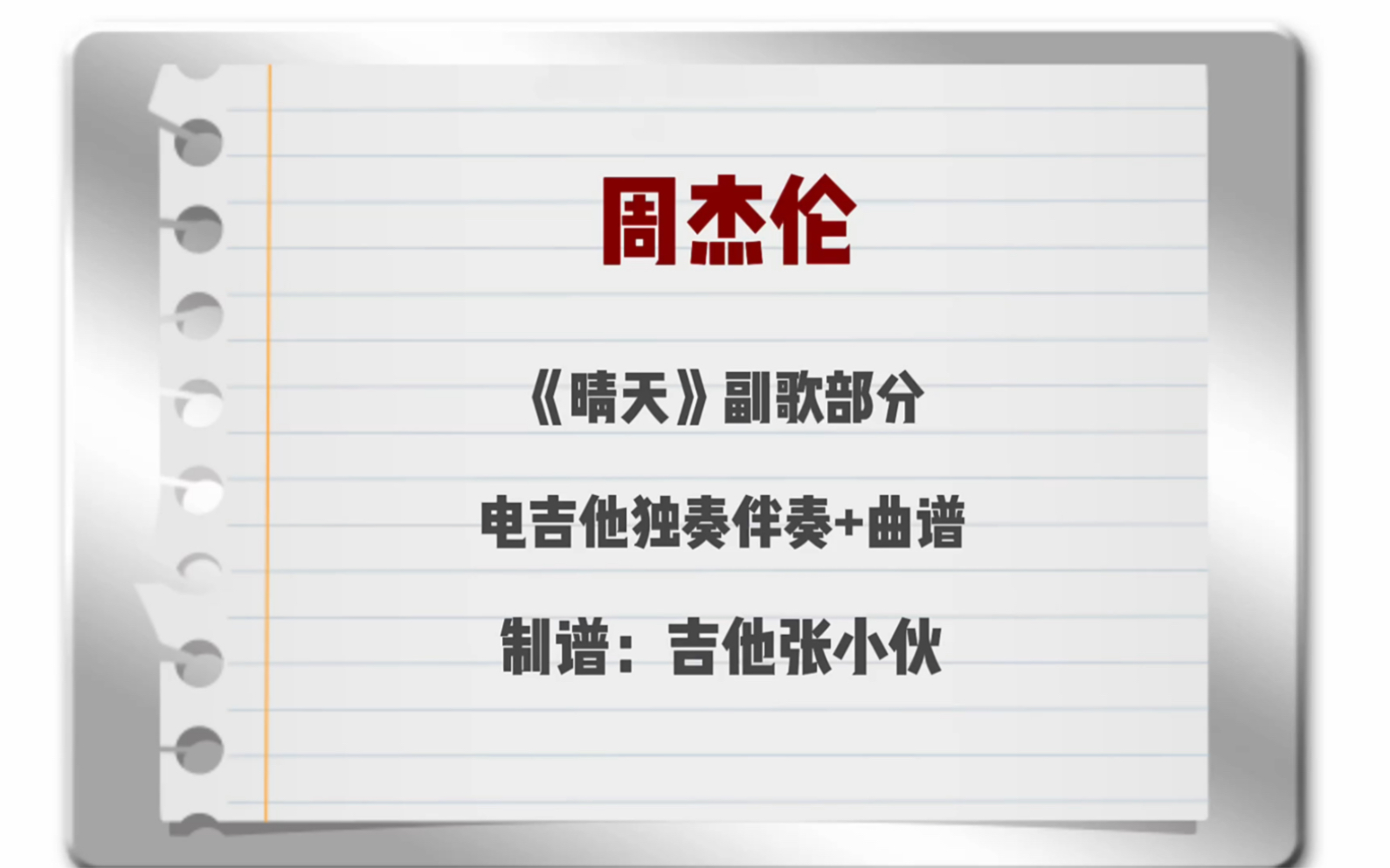 周杰伦

《晴天》副歌部分

电吉他独奏伴奏+曲谱

制谱：吉他张小伙